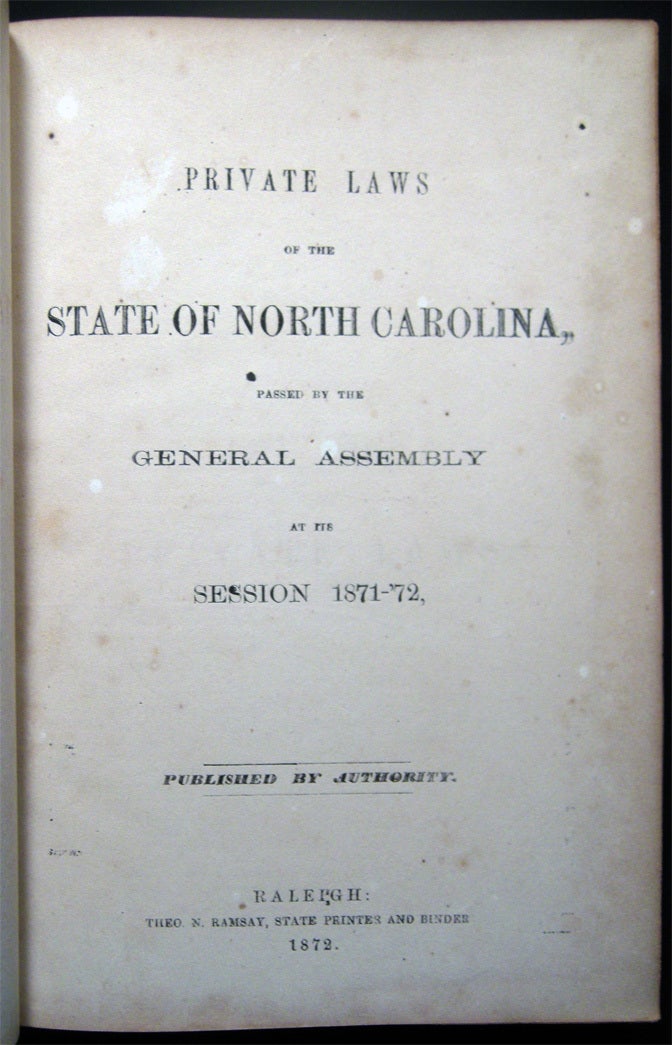 PRIVATE LAWS

OF THE

STATE OF NORTH CAROLINA,

PASSED BY THE

GENERAL ASSEMBLY

AT ITS

SESSION 1871-'72,

PUBLISHED BY AUTHORITY.

RALEIGH:
THEO. N. RAMSAY, STATE PRINTER AND BINDER
1872.